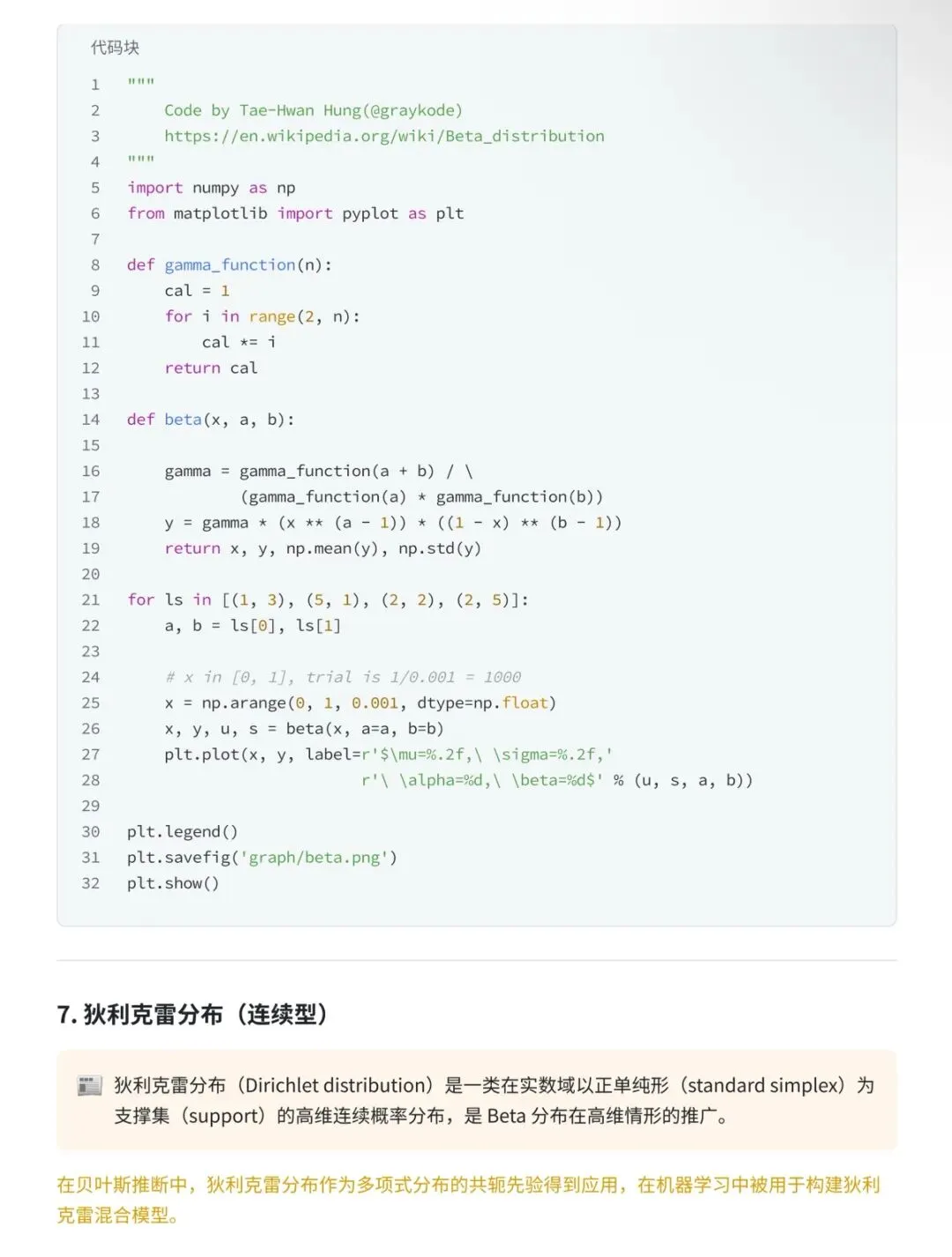 代码块

1 """
2     Code by Tae-Hwan Hung(@graykode)
3     https://en.wikipedia.org/wiki/Beta_distribution
4 """
5 import numpy as np
6 from matplotlib import pyplot as plt
7
8 def gamma_function(n):
9     cal = 1
10     for i in range(2, n):
11         cal *= i
12     return cal
13
14 def beta(x, a, b):
15
16     gamma = gamma_function(a + b) / \
17             (gamma_function(a) * gamma_function(b))
18     y = gamma * (x ** (a - 1)) * ((1 - x) ** (b - 1))
19     return x, y, np.mean(y), np.std(y)
20
21 for ls in [(1, 3), (5, 1), (2, 2), (2, 5)]:
22     a, b = ls[0], ls[1]
23
24     # x in [0, 1], trial is 1/0.001 = 1000
25     x = np.arange(0, 1, 0.001, dtype=np.float)
26     x, y, u, s = beta(x, a=a, b=b)
27     plt.plot(x, y, label=r'$\mu=%.2f,\ \sigma=%.2f,'
28                          r'\ \alpha=%d,\ \beta=%d$' % (u, s, a, b))
29
30 plt.legend()
31 plt.savefig('graph/beta.png')
32 plt.show()

7. 狄利克雷分布（连续型）

狄利克雷分布（Dirichlet distribution）是一类在实数域以正单纯形（standard simplex）为支撑集（support）的高维连续概率分布，是 Beta 分布在高维情形的推广。

在贝叶斯推断中，狄利克雷分布作为多项式分布的共轭先验得到应用，在机器学习中被用于构建狄利克雷混合模型。